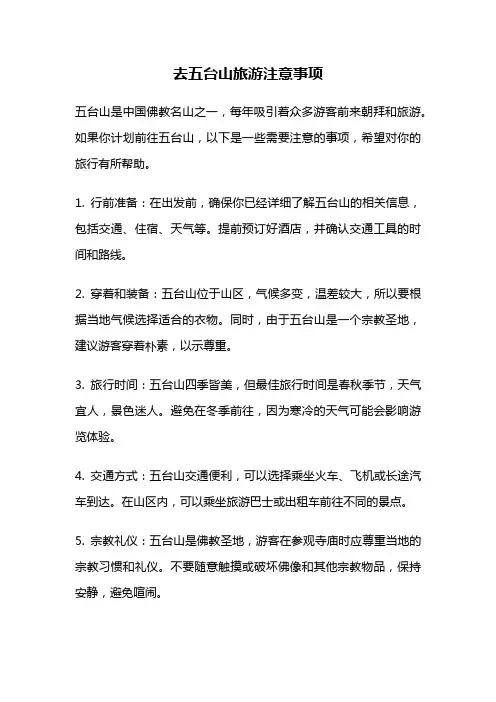 去五台山旅游注意事项

五台山是中国佛教名山之一，每年吸引着众多游客前来朝拜和旅游。如果你计划前往五台山，以下是一些需要注意的事项，希望对你的旅行有所帮助。

1. 行前准备：在出发前，确保你已经详细了解五台山的相关信息，包括交通、住宿、天气等。提前预订好酒店，并确认交通工具的时间和路线。

2. 穿着和装备：五台山位于山区，气候多变，温差较大，所以要根据当地气候选择适合的衣物。同时，由于五台山是一个宗教圣地，建议游客穿着朴素，以示尊重。

3. 旅行时间：五台山四季皆美，但最佳旅行时间是春秋季节，天气宜人，景色迷人。避免在冬季前往，因为寒冷的天气可能会影响游览体验。

4. 交通方式：五台山交通便利，可以选择乘坐火车、飞机或长途汽车到达。在山区内，可以乘坐旅游巴士或出租车前往不同的景点。

5. 宗教礼仪：五台山是佛教圣地，游客在参观寺庙时应尊重当地的宗教习惯和礼仪。不要随意触摸或破坏佛像和其他宗教物品，保持安静，避免喧闹。